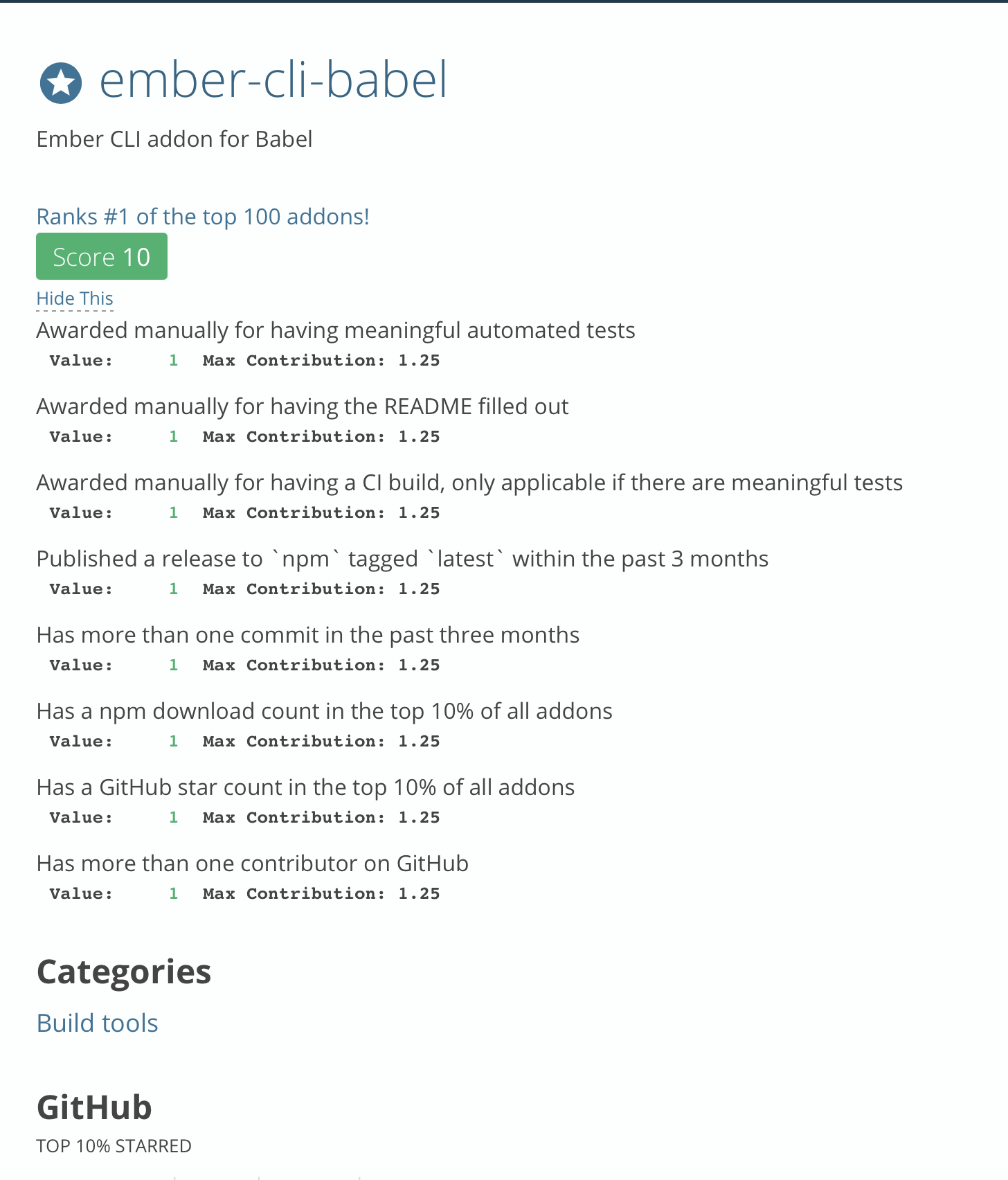 ember-cli-babel

Ember CLI addon for Babel

Ranks #1 of the top 100 addons!

Score 10

Hide This

Awarded manually for having meaningful automated tests
Value: 1 Max Contribution: 1.25

Awarded manually for having the README filled out
Value: 1 Max Contribution: 1.25

Awarded manually for having a CI build, only applicable if there are meaningful tests
Value: 1 Max Contribution: 1.25

Published a release to `npm` tagged `latest` within the past 3 months
Value: 1 Max Contribution: 1.25

Has more than one commit in the past three months
Value: 1 Max Contribution: 1.25

Has a npm download count in the top 10% of all addons
Value: 1 Max Contribution: 1.25

Has a GitHub star count in the top 10% of all addons
Value: 1 Max Contribution: 1.25

Has more than one contributor on GitHub
Value: 1 Max Contribution: 1.25

Categories

Build tools

GitHub

TOP 10% STARRED